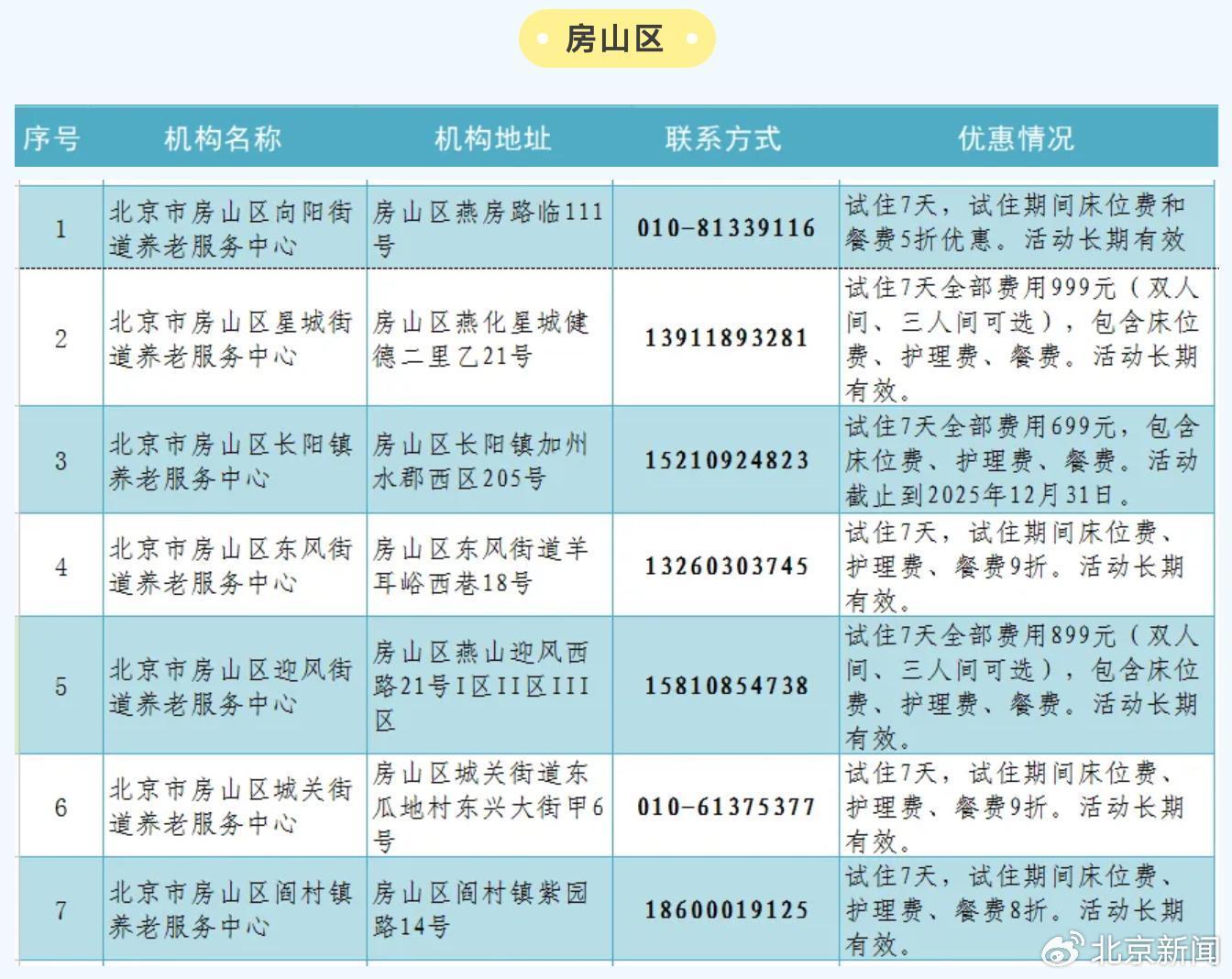 房山区

| 序号 | 机构名称 | 机构地址 | 联系方式 | 优惠情况 |
|---|---|---|---|---|
| 1 | 北京市房山区向阳街道养老服务中心 | 房山区燕房路临111号 | 010-81339116 | 试住7天，试住期间床位费和餐费5折优惠。活动长期有效 |
| 2 | 北京市房山区星城街道养老服务中心 | 房山区燕化星城健德二里乙21号 | 13911893281 | 试住7天全部费用999元（双人间、三人间可选），包含床位费、护理费、餐费。活动长期有效。 |
| 3 | 北京市房山区长阳镇养老服务中心 | 房山区长阳镇加州水郡西区205号 | 15210924823 | 试住7天全部费用699元，包含床位费、护理费、餐费。活动截止到2025年12月31日。 |
| 4 | 北京市房山区东风街道养老服务中心 | 房山区东风街道羊耳峪西巷18号 | 13260303745 | 试住7天，试住期间床位费、护理费、餐费9折。活动长期有效。 |
| 5 | 北京市房山区迎风街道养老服务中心 | 房山区燕山迎风西路21号I区II区III区 | 15810854738 | 试住7天全部费用899元（双人间、三人间可选），包含床位费、护理费、餐费。活动长期有效。 |
| 6 | 北京市房山区城关街道养老服务中心 | 房山区城关街道东瓜地村东兴大街甲6号 | 010-61375377 | 试住7天，试住期间床位费、护理费、餐费9折。活动长期有效。 |
| 7 | 北京市房山区阎村镇养老服务中心 | 房山区阎村镇紫园路14号 | 18600019125 | 试住7天，试住期间床位费、护理费、餐费8折。活动长期有效。 |

北京新闻